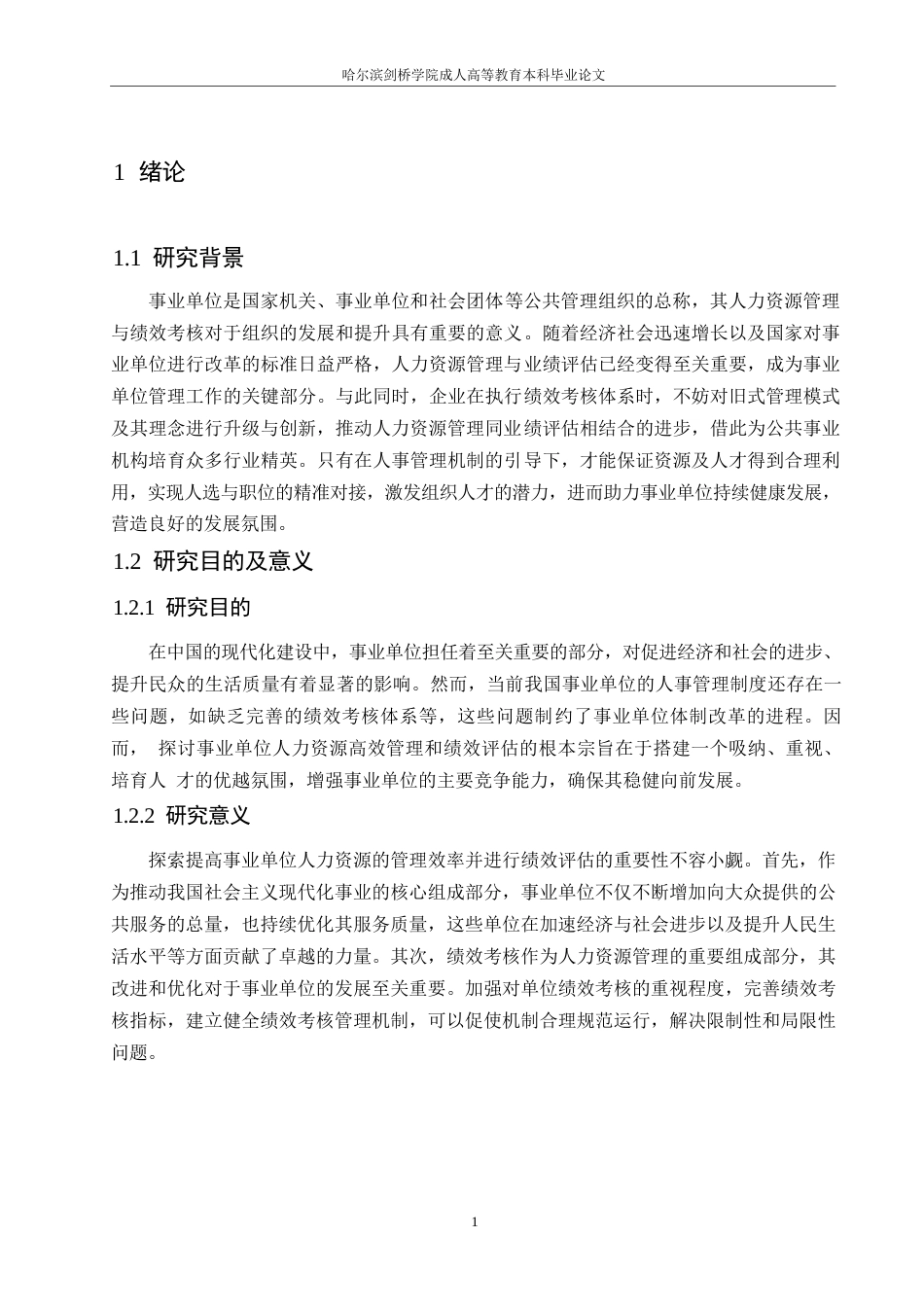 哈尔滨剑桥学院成人高等教育本科毕业论文

1 绪论

1.1 研究背景

事业单位是国家机关、事业单位和社会团体等公共管理组织的总称，其人力资源管理与绩效考核对于组织的发展和提升具有重要的意义。随着经济社会迅速增长以及国家对事业单位进行改革的标准日益严格，人力资源管理与业绩评估已经变得至关重要，成为事业单位管理工作的关键部分。与此同时，企业在执行绩效考核体系时，不妨对旧式管理模式及其理念进行升级与创新，推动人力资源管理同业绩评估相结合的进步，借此为公共事业机构培育众多行业精英。只有在人事管理机制的引导下，才能保证资源及人才得到合理利用，实现人选与职位的精准对接，激发组织人才的潜力，进而助力事业单位持续健康发展，营造良好的发展氛围。

1.2 研究目的及意义

1.2.1 研究目的

在中国的现代化建设中，事业单位担任着至关重要的部分，对促进经济和社会的进步、提升民众的生活质量有着显著的影响。然而，当前我国事业单位的人事管理制度还存在一些问题，如缺乏完善的绩效考核体系等，这些问题制约了事业单位体制改革的进程。因而， 探讨事业单位人力资源高效管理和绩效评估的根本宗旨在于搭建一个吸纳、重视、培育人 才的优越氛围，增强事业单位的主要竞争能力，确保其稳健向前发展。

1.2.2 研究意义

探索提高事业单位人力资源的管理效率并进行绩效评估的重要性不容小觑。首先，作为推动我国社会主义现代化事业的核心组成部分，事业单位不仅不断增加向大众提供的公共服务的总量，也持续优化其服务质量，这些单位在加速经济与社会进步以及提升人民生活水平等方面贡献了卓越的力量。其次，绩效考核作为人力资源管理的重要组成部分，其改进和优化对于事业单位的发展至关重要。加强对单位绩效考核的重视程度，完善绩效考核指标，建立健全绩效考核管理机制，可以促使机制合理规范运行，解决限制性和局限性问题。

1